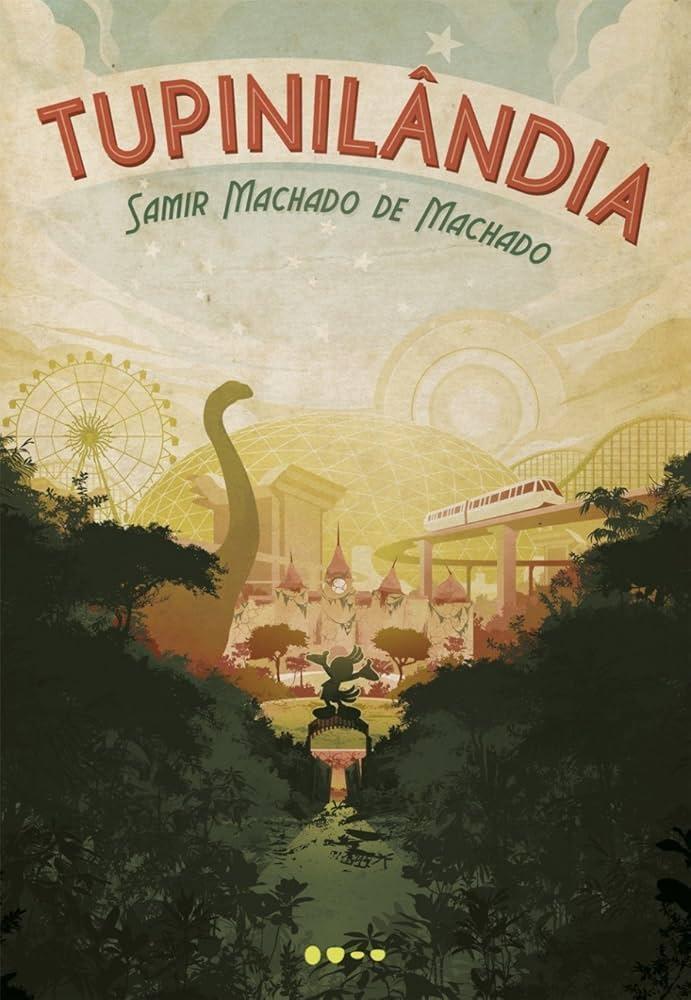 TUPINILÂNDIA
SAMIR MACHADO DE MACHADO